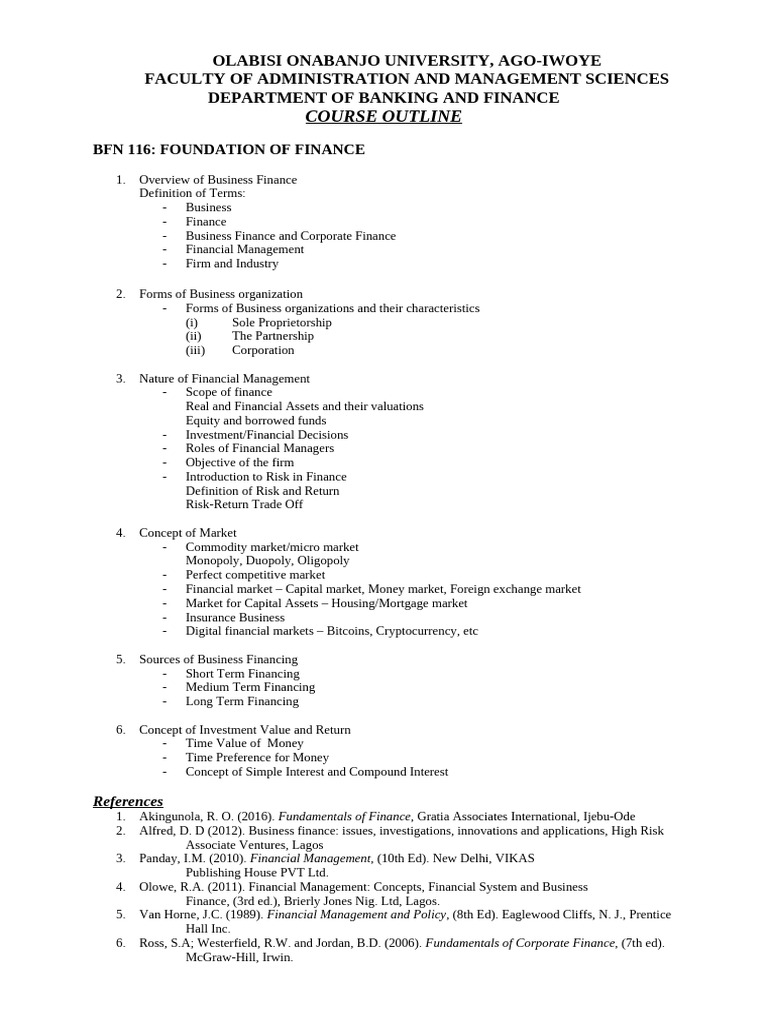 OLABISI ONABANJO UNIVERSITY, AGO-IWOYE
FACULTY OF ADMINISTRATION AND MANAGEMENT SCIENCES
DEPARTMENT OF BANKING AND FINANCE
COURSE OUTLINE

BFN 116: FOUNDATION OF FINANCE

1. Overview of Business Finance
Definition of Terms:
- Business
- Finance
- Business Finance and Corporate Finance
- Financial Management
- Firm and Industry

2. Forms of Business organization
- Forms of Business organizations and their characteristics
(i) Sole Proprietorship
(ii) The Partnership
(iii) Corporation

3. Nature of Financial Management
- Scope of finance
Real and Financial Assets and their valuations
Equity and borrowed funds
- Investment/Financial Decisions
- Roles of Financial Managers
- Objective of the firm
- Introduction to Risk in Finance
Definition of Risk and Return
Risk-Return Trade Off

4. Concept of Market
- Commodity market/micro market
Monopoly, Duopoly, Oligopoly
- Perfect competitive market
- Financial market – Capital market, Money market, Foreign exchange market
- Market for Capital Assets – Housing/Mortgage market
- Insurance Business
- Digital financial markets – Bitcoins, Cryptocurrency, etc

5. Sources of Business Financing
- Short Term Financing
- Medium Term Financing
- Long Term Financing

6. Concept of Investment Value and Return
- Time Value of Money
- Time Preference for Money
- Concept of Simple Interest and Compound Interest

References
1. Akingunola, R. O. (2016). Fundamentals of Finance, Gratia Associates International, Ijebu-Ode
2. Alfred, D. D (2012). Business finance: issues, investigations, innovations and applications, High Risk Associate Ventures, Lagos
3. Panday, I.M. (2010). Financial Management, (10th Ed). New Delhi, VIKAS Publishing House PVT Ltd.
4. Olowe, R.A. (2011). Financial Management: Concepts, Financial System and Business Finance, (3rd ed.), Brierly Jones Nig. Ltd, Lagos.
5. Van Horne, J.C. (1989). Financial Management and Policy, (8th Ed). Eaglewood Cliffs, N. J., Prentice Hall Inc.
6. Ross, S.A; Westerfield, R.W. and Jordan, B.D. (2006). Fundamentals of Corporate Finance, (7th ed). McGraw-Hill, Irwin.